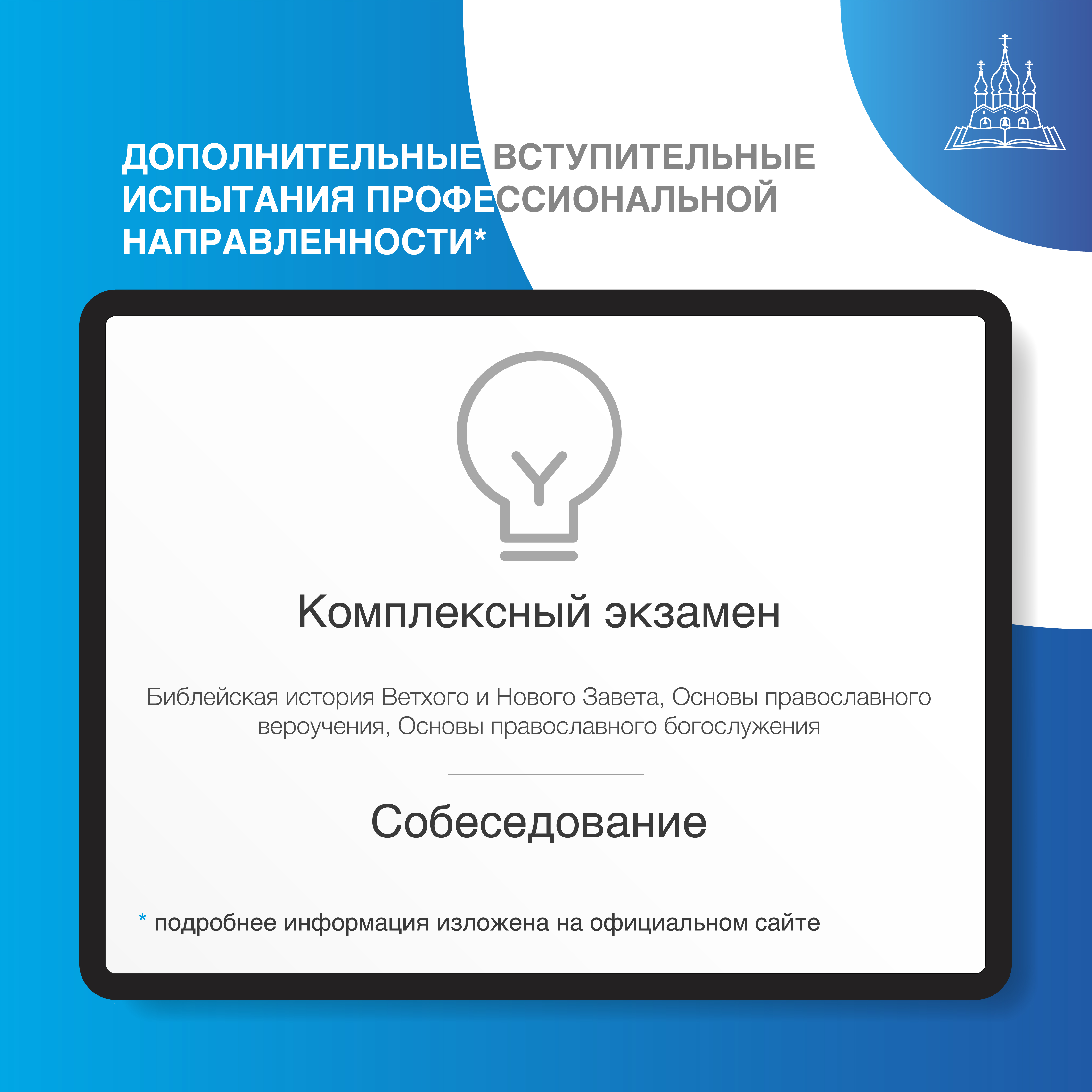 ДОПОЛНИТЕЛЬНЫЕ ВСТУПИТЕЛЬНЫЕ ИСПЫТАНИЯ ПРОФЕССИОНАЛЬНОЙ НАПРАВЛЕННОСТИ*

Комплексный экзамен

Библейская история Ветхого и Нового Завета, Основы православного вероучения, Основы православного богослужения

Собеседование

* подробнее информация изложена на официальном сайте